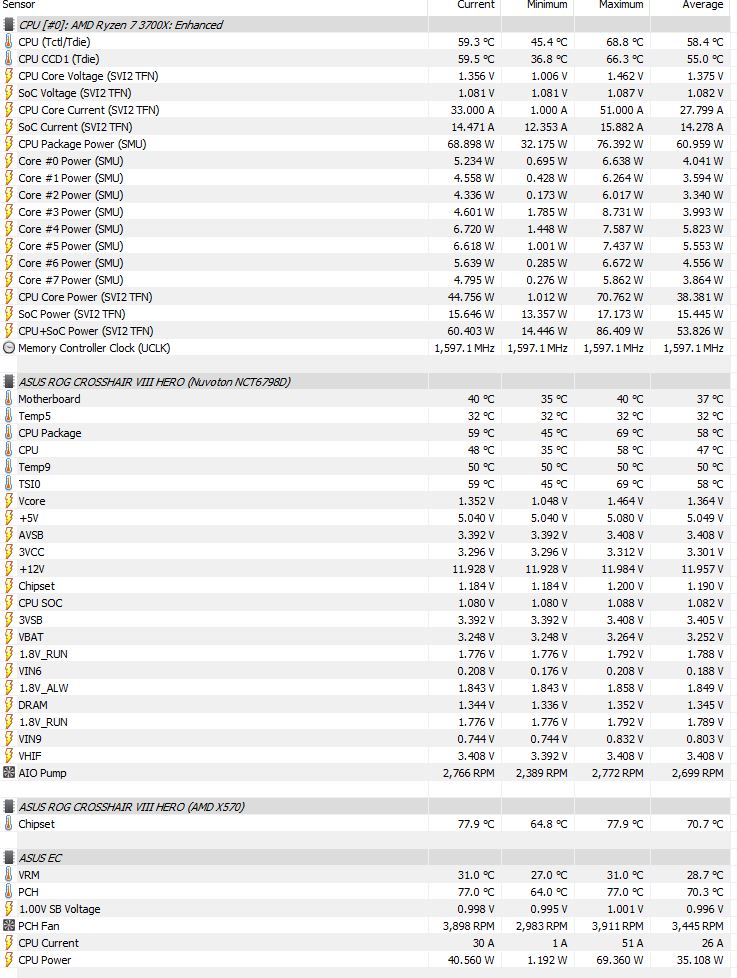 | Sensor | Current | Minimum | Maximum | Average |
|---|---|---|---|---|
| CPU [#0]: AMD Ryzen 7 3700X: Enhanced | | | | |
| CPU (Tctl/Tdie) | 59.3 °C | 45.4 °C | 68.8 °C | 58.4 °C |
| CPU CCD1 (Tdie) | 59.5 °C | 36.8 °C | 66.3 °C | 55.0 °C |
| CPU Core Voltage (SVI2 TFN) | 1.356 V | 1.006 V | 1.462 V | 1.375 V |
| SoC Voltage (SVI2 TFN) | 1.081 V | 1.081 V | 1.087 V | 1.082 V |
| CPU Core Current (SVI2 TFN) | 33.000 A | 1.000 A | 51.000 A | 27.799 A |
| SoC Current (SVI2 TFN) | 14.471 A | 12.353 A | 15.882 A | 14.278 A |
| CPU Package Power (SMU) | 68.898 W | 32.175 W | 76.392 W | 60.959 W |
| Core #0 Power (SMU) | 5.234 W | 0.695 W | 6.638 W | 4.041 W |
| Core #1 Power (SMU) | 4.558 W | 0.428 W | 6.264 W | 3.594 W |
| Core #2 Power (SMU) | 4.336 W | 0.173 W | 6.017 W | 3.340 W |
| Core #3 Power (SMU) | 4.601 W | 1.785 W | 8.731 W | 3.993 W |
| Core #4 Power (SMU) | 6.720 W | 1.448 W | 7.587 W | 5.823 W |
| Core #5 Power (SMU) | 6.618 W | 1.001 W | 7.437 W | 5.553 W |
| Core #6 Power (SMU) | 5.639 W | 0.285 W | 6.672 W | 4.556 W |
| Core #7 Power (SMU) | 4.795 W | 0.276 W | 5.862 W | 3.864 W |
| CPU Core Power (SVI2 TFN) | 44.756 W | 1.012 W | 70.762 W | 38.381 W |
| SoC Power (SVI2 TFN) | 15.646 W | 13.357 W | 17.173 W | 15.445 W |
| CPU+SoC Power (SVI2 TFN) | 60.403 W | 14.446 W | 86.409 W | 53.826 W |
| Memory Controller Clock (UCLK) | 1,597.1 MHz | 1,597.1 MHz | 1,597.1 MHz | 1,597.1 MHz |
| ASUS ROG CROSSHAIR VIII HERO (Nuvoton NCT6798D) | | | | |
| Motherboard | 40 °C | 35 °C | 40 °C | 37 °C |
| Temp5 | 32 °C | 32 °C | 32 °C | 32 °C |
| CPU Package | 59 °C | 45 °C | 69 °C | 58 °C |
| CPU | 48 °C | 35 °C | 58 °C | 47 °C |
| Temp9 | 50 °C | 50 °C | 50 °C | 50 °C |
| TSI0 | 59 °C | 45 °C | 69 °C | 58 °C |
| Vcore | 1.352 V | 1.048 V | 1.464 V | 1.364 V |
| +5V | 5.040 V | 5.040 V | 5.080 V | 5.049 V |
| AVSB | 3.392 V | 3.392 V | 3.408 V | 3.408 V |
| 3VCC | 3.296 V | 3.296 V | 3.312 V | 3.301 V |
| +12V | 11.928 V | 11.928 V | 11.984 V | 11.957 V |
| Chipset | 1.184 V | 1.184 V | 1.200 V | 1.190 V |
| CPU SOC | 1.080 V | 1.080 V | 1.088 V | 1.082 V |
| 3VSB | 3.392 V | 3.392 V | 3.408 V | 3.405 V |
| VBAT | 3.248 V | 3.248 V | 3.264 V | 3.252 V |
| 1.8V_RUN | 1.776 V | 1.776 V | 1.792 V | 1.788 V |
| VIN6 | 0.208 V | 0.176 V | 0.208 V | 0.188 V |
| 1.8V_ALW | 1.843 V | 1.843 V | 1.858 V | 1.849 V |
| DRAM | 1.344 V | 1.336 V | 1.352 V | 1.345 V |
| 1.8V_RUN | 1.776 V | 1.776 V | 1.792 V | 1.789 V |
| VIN9 | 0.744 V | 0.744 V | 0.832 V | 0.803 V |
| VHIF | 3.408 V | 3.392 V | 3.408 V | 3.408 V |
| AIO Pump | 2,766 RPM | 2,389 RPM | 2,772 RPM | 2,699 RPM |
| ASUS ROG CROSSHAIR VIII HERO (AMD X570) | | | | |
| Chipset | 77.9 °C | 64.8 °C | 77.9 °C | 70.7 °C |
| ASUS EC | | | | |
| VRM | 31.0 °C | 27.0 °C | 31.0 °C | 28.7 °C |
| PCH | 77.0 °C | 64.0 °C | 77.0 °C | 70.3 °C |
| 1.00V SB Voltage | 0.998 V | 0.995 V | 1.001 V | 0.996 V |
| PCH Fan | 3,898 RPM | 2,983 RPM | 3,911 RPM | 3,445 RPM |
| CPU Current | 30 A | 1 A | 51 A | 26 A |
| CPU Power | 40.560 W | 1.192 W | 69.360 W | 35.108 W |